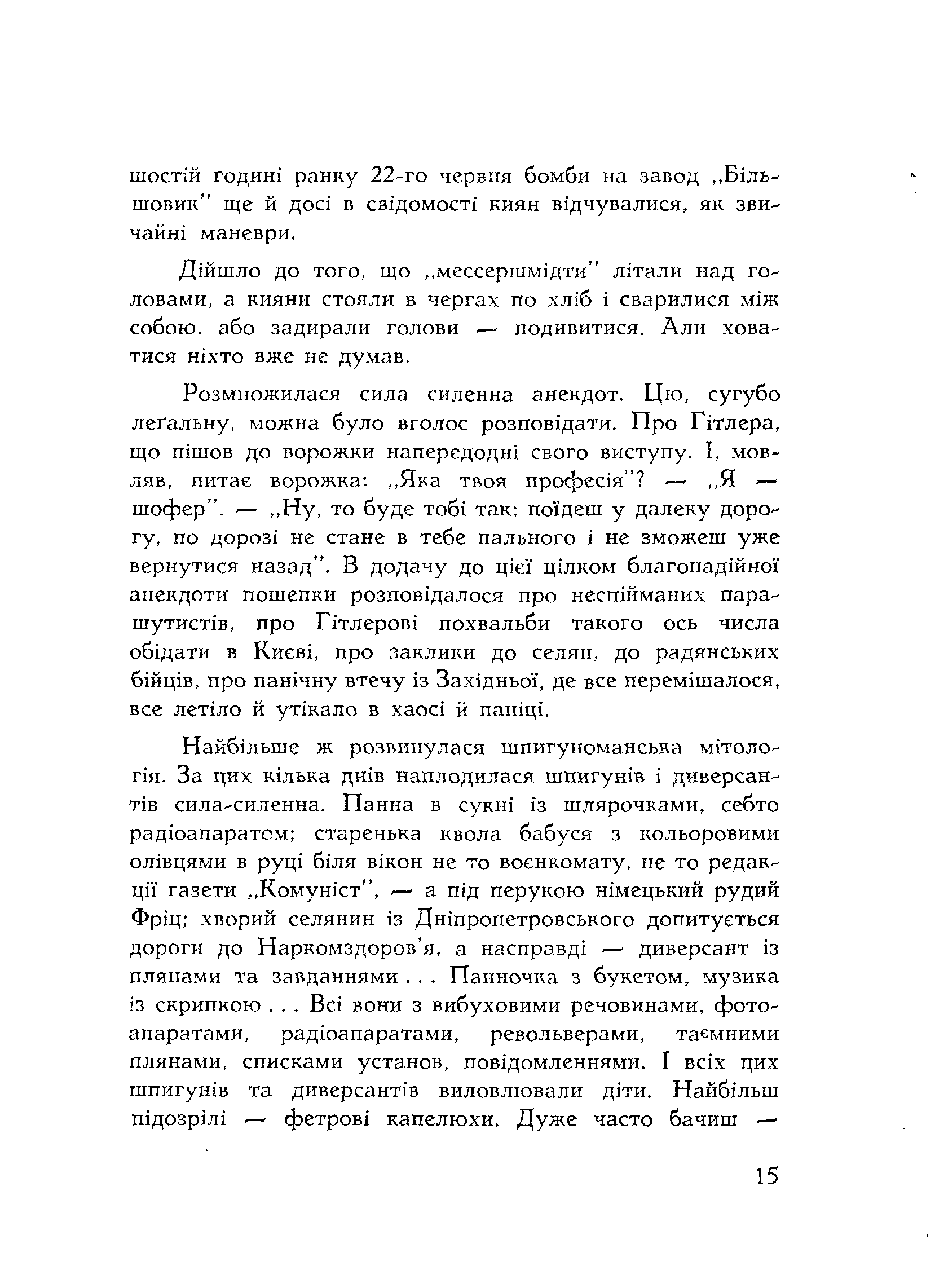 шостій годині ранку 22-го червня бомби на завод „Більшовик" ще й досі в свідомості киян відчувалися, як звичайні маневри.

Дійшло до того, що „мессершмідти" літали над головами, а кияни стояли в чергах по хліб і сварилися між собою, або задирали голови — подивитися. Али ховатися ніхто вже не думав.

Розмножилася сила силенна анекдот. Цю, сугубо леґальну, можна було вголос розповідати. Про Гітлера, що пішов до ворожки напередодні свого виступу. І, мовляв, питає ворожка: „Яка твоя професія"? — „Я — шофер". — „Ну, то буде тобі так: поїдеш у далеку дорогу, по дорозі не стане в тебе пального і не зможеш уже вернутися назад". В додачу до цієї цілком благонадійної анекдоти пошепки розповідалося про неспійманих парашутистів, про Гітлерові похвальби такого ось числа обідати в Києві, про заклики до селян, до радянських бійців, про панічну втечу із Західньої, де все перемішалося, все летіло й утікало в хаосі й паніці.

Найбільше ж розвинулася шпигуноманська мітологія. За цих кілька днів наплодилася шпигунів і диверсантів сила-силенна. Панна в сукні із шлярочками, себто радіоапаратом; старенька квола бабуся з кольоровими олівцями в руці біля вікон не то воєнкомату, не то редакції газети „Комуніст", — а під перукою німецький рудий Фріц; хворий селянин із Дніпропетровського допитується дороги до Наркомздоров'я, а насправді — диверсант із плянами та завданнями . . . Панночка з букетом, музика із скрипкою . . . Всі вони з вибуховими речовинами, фотоапаратами, радіоапаратами, револьверами, таємними плянами, списками установ, повідомленнями. І всіх цих шпигунів та диверсантів виловлювали діти. Найбільш підозрілі — фетрові капелюхи. Дуже часто бачиш —

15